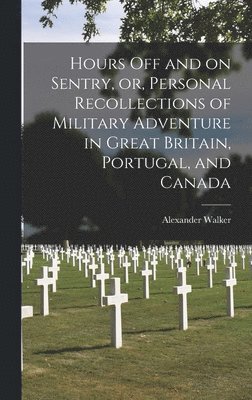 Hours Off and on Sentry, or, Personal Recollections of Military Adventure in Great Britain, Portugal, and Canada

Alexander Walker